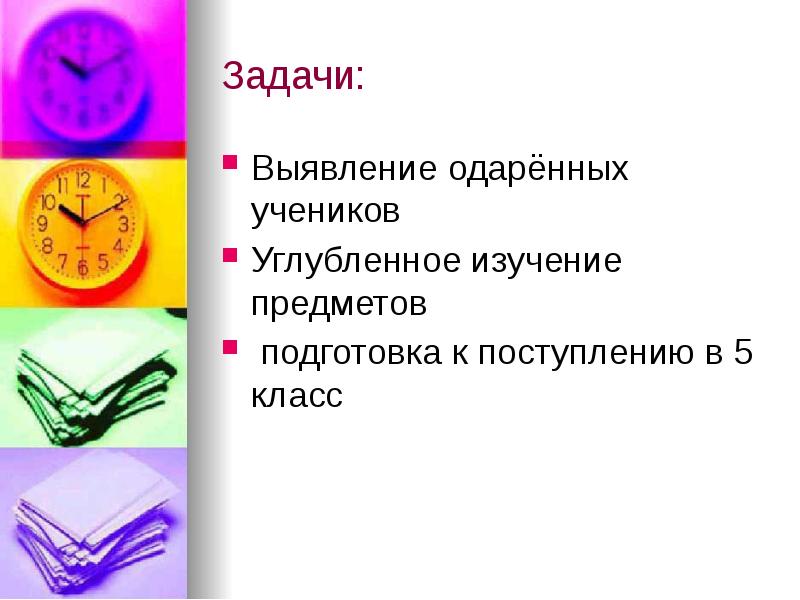 Задачи:

- Выявление одарённых учеников
- Углубленное изучение предметов
- подготовка к поступлению в 5 класс